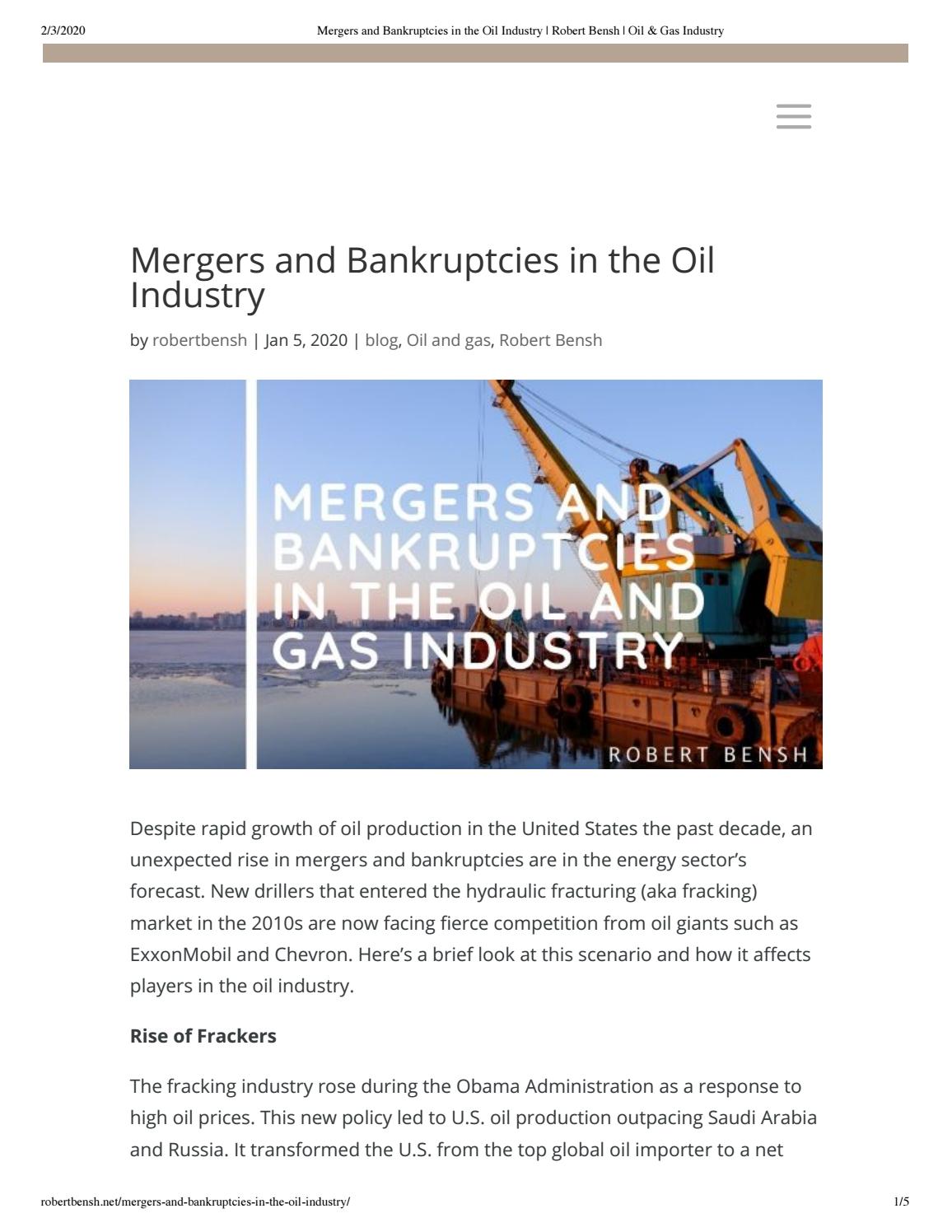 2/3/2020 Mergers and Bankruptcies in the Oil Industry | Robert Bensh | Oil & Gas Industry

Mergers and Bankruptcies in the Oil Industry

by robertbensh | Jan 5, 2020 | blog, Oil and gas, Robert Bensh

MERGERS AND BANKRUPTCIES IN THE OIL AND GAS INDUSTRY

ROBERT BENSH

Despite rapid growth of oil production in the United States the past decade, an unexpected rise in mergers and bankruptcies are in the energy sector's forecast. New drillers that entered the hydraulic fracturing (aka fracking) market in the 2010s are now facing fierce competition from oil giants such as ExxonMobil and Chevron. Here's a brief look at this scenario and how it affects players in the oil industry.

Rise of Frackers

The fracking industry rose during the Obama Administration as a response to high oil prices. This new policy led to U.S. oil production outpacing Saudi Arabia and Russia. It transformed the U.S. from the top global oil importer to a net

robertbensh.net/mergers-and-bankruptcies-in-the-oil-industry/ 1/5